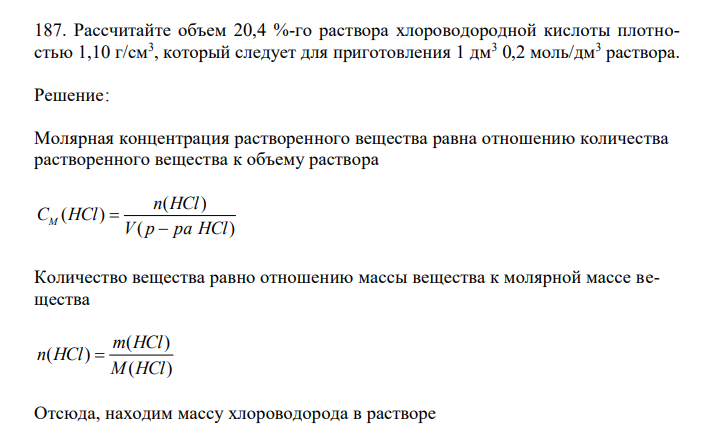 187. Рассчитайте объем 20,4 %-го раствора хлороводородной кислоты плотностью 1,10 г/см$^3$, который следует для приготовления 1 дм$^3$ 0,2 моль/дм$^3$ раствора.

Решение:

Молярная концентрация растворенного вещества равна отношению количества растворенного вещества к объему раствора

$C_M(HCl) = \frac{n(HCl)}{V(p-pa\ HCl)}$

Количество вещества равно отношению массы вещества к молярной массе вещества

$n(HCl) = \frac{m(HCl)}{M(HCl)}$

Отсюда, находим массу хлороводорода в растворе